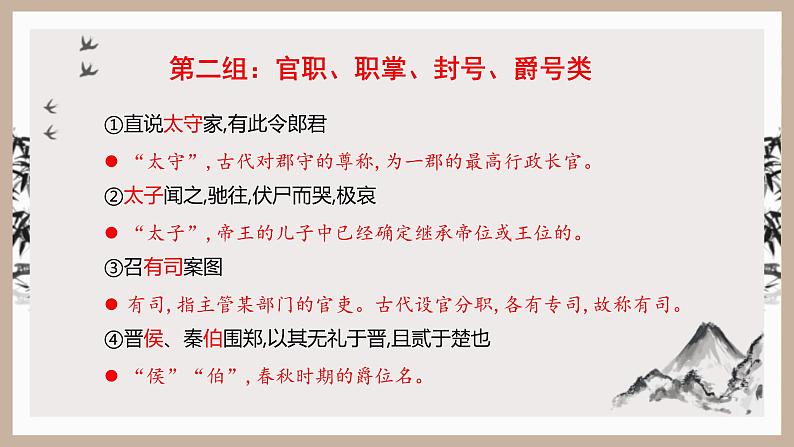 第二组：官职、职掌、封号、爵号类

①直说太守家,有此令郎君

● “太守”, 古代对郡守的尊称, 为一郡的最高行政长官。

②太子闻之,驰往,伏尸而哭,极哀

● “太子”, 帝王的儿子中已经确定继承帝位或王位的。

③召有司案图

● 有司, 指主管某部门的官吏。古代设官分职, 各有专司, 故称有司。

④晋侯、秦伯围郑,以其无礼于晋,且贰于楚也

● “侯”“伯”, 春秋时期的爵位名。